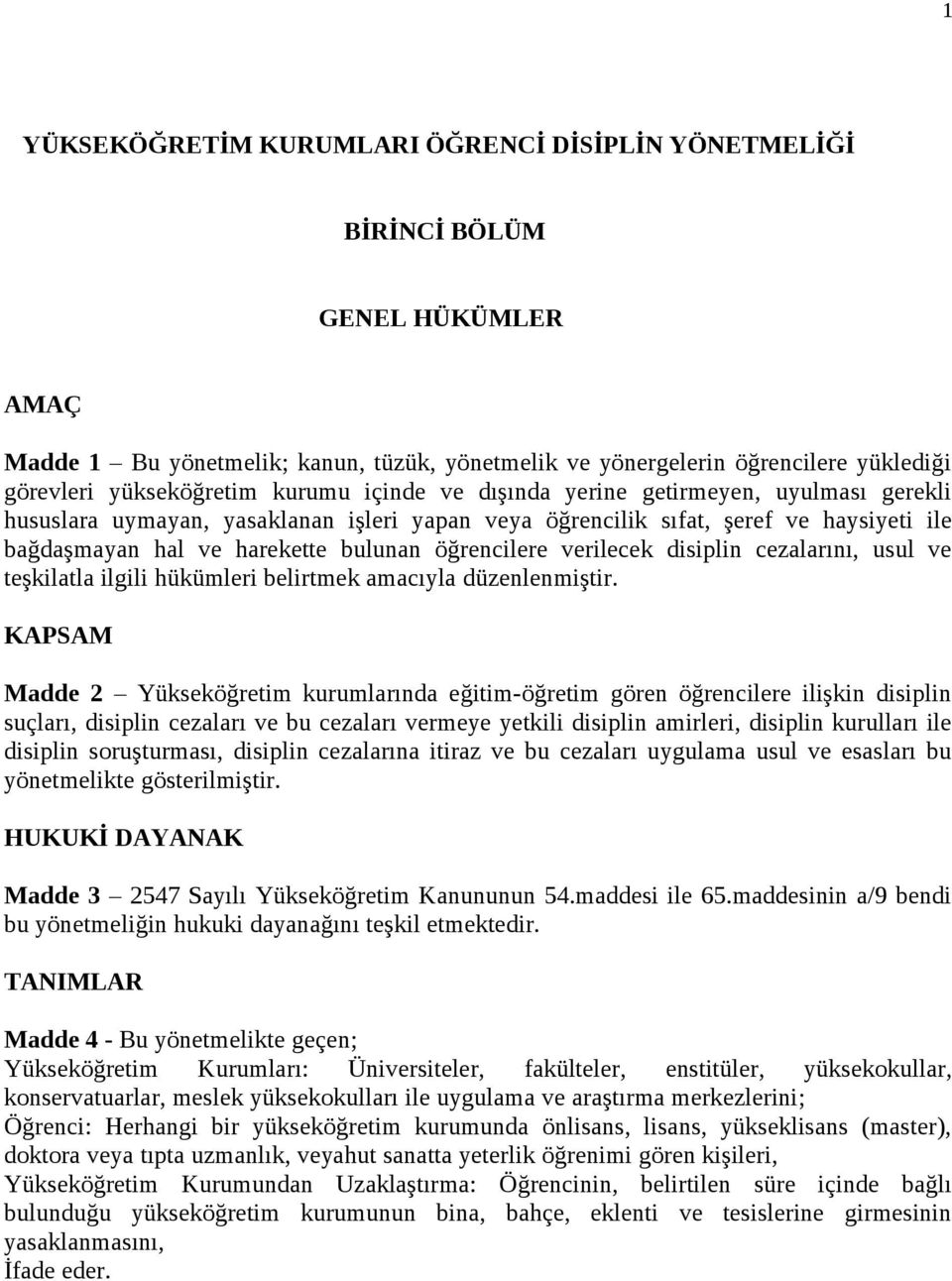 1

YÜKSEKÖĞRETİM KURUMLARI ÖĞRENCİ DİSİPLİN YÖNETMELİĞİ

BİRİNCİ BÖLÜM

GENEL HÜKÜMLER

AMAÇ

Madde 1 – Bu yönetmelik; kanun, tüzük, yönetmelik ve yönergelerin öğrencilere yüklediği görevleri yükseköğretim kurumu içinde ve dışında yerine getirmeyen, uyulması gerekli hususlara uymayan, yasaklanan işleri yapan veya öğrencilik sıfat, şeref ve haysiyeti ile bağdaşmayan hal ve harekette bulunan öğrencilere verilecek disiplin cezalarını, usul ve teşkilatla ilgili hükümleri belirtmek amacıyla düzenlenmiştir.

KAPSAM

Madde 2 – Yükseköğretim kurumlarında eğitim-öğretim gören öğrencilere ilişkin disiplin suçları, disiplin cezaları ve bu cezaları vermeye yetkili disiplin amirleri, disiplin kurulları ile disiplin soruşturması, disiplin cezalarına itiraz ve bu cezaları uygulama usul ve esasları bu yönetmelikte gösterilmiştir.

HUKUKİ DAYANAK

Madde 3 – 2547 Sayılı Yükseköğretim Kanununun 54.maddesi ile 65.maddesinin a/9 bendi bu yönetmeliğin hukuki dayanağını teşkil etmektedir.

TANIMLAR

Madde 4 - Bu yönetmelikte geçen;
Yükseköğretim Kurumları: Üniversiteler, fakülteler, enstitüler, yüksekokullar, konservatuarlar, meslek yüksekokulları ile uygulama ve araştırma merkezlerini;
Öğrenci: Herhangi bir yükseköğretim kurumunda önlisans, lisans, yükseklisans (master), doktora veya tıpta uzmanlık, veyahut sanatta yeterlik öğrenimi gören kişileri,
Yükseköğretim Kurumundan Uzaklaştırma: Öğrencinin, belirtilen süre içinde bağlı bulunduğu yükseköğretim kurumunun bina, bahçe, eklenti ve tesislerine girmesinin yasaklanmasını,
İfade eder.